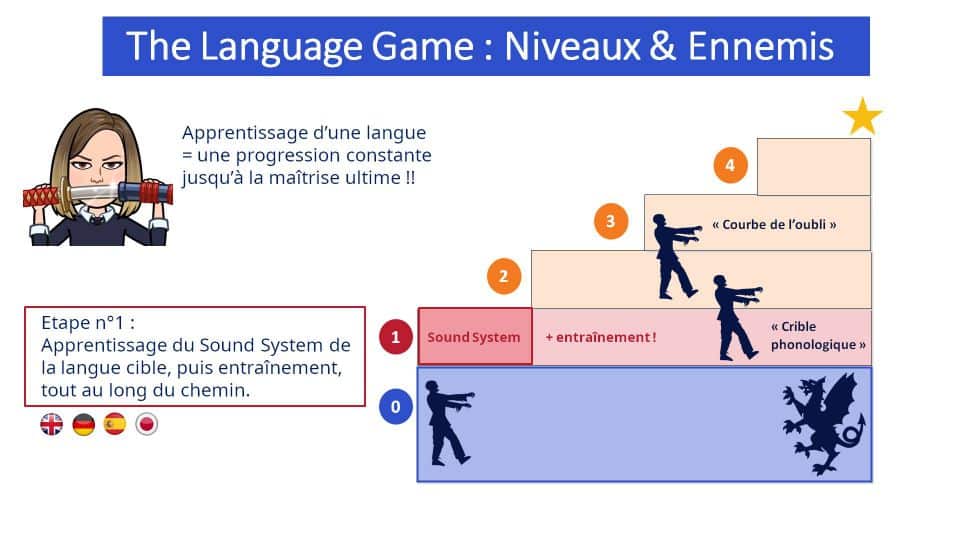 The Language Game : Niveaux & Ennemis

Apprentissage d'une langue = une progression constante jusqu'à la maîtrise ultime !!

Etape n°1 : Apprentissage du Sound System de la langue cible, puis entraînement, tout au long du chemin.

4

3

« Courbe de l'oubli »

2

1

Sound System

+ entraînement !

« Crible phonologique »

0